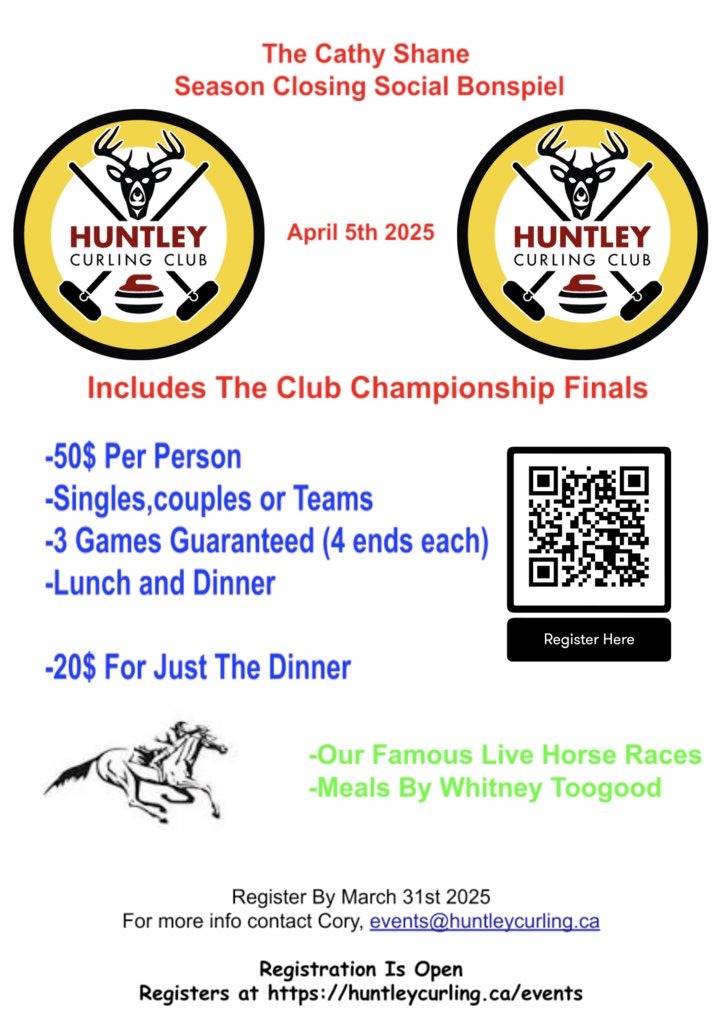 The Cathy Shane
Season Closing Social Bonspiel

HUNTLEY
CURLING CLUB

April 5th 2025

HUNTLEY
CURLING CLUB

Includes The Club Championship Finals

-50$ Per Person
-Singles,couples or Teams
-3 Games Guaranteed (4 ends each)
-Lunch and Dinner

-20$ For Just The Dinner

Register Here

-Our Famous Live Horse Races
-Meals By Whitney Toogood

Register By March 31st 2025
For more info contact Cory, events@huntleycurling.ca

Registration Is Open
Registers at https://huntleycurling.ca/events